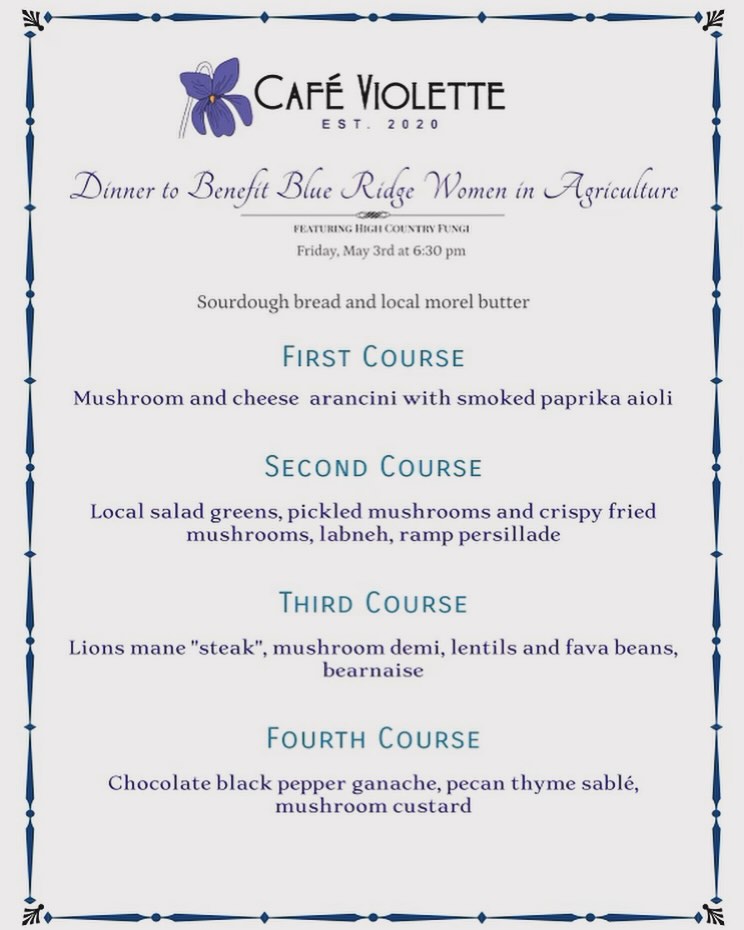 CAFÉ VIOLETTE
EST. 2020

Dinner to Benefit Blue Ridge Women in Agriculture

FEATURING HIGH COUNTRY FUNGI
Friday, May 3rd at 6:30 pm

Sourdough bread and local morel butter

FIRST COURSE

Mushroom and cheese  arancini with smoked paprika aioli

SECOND COURSE

Local salad greens, pickled mushrooms and crispy fried mushrooms, labneh, ramp persillade

THIRD COURSE

Lions mane "steak", mushroom demi, lentils and fava beans, bearnaise

FOURTH COURSE

Chocolate black pepper ganache, pecan thyme sablé, mushroom custard